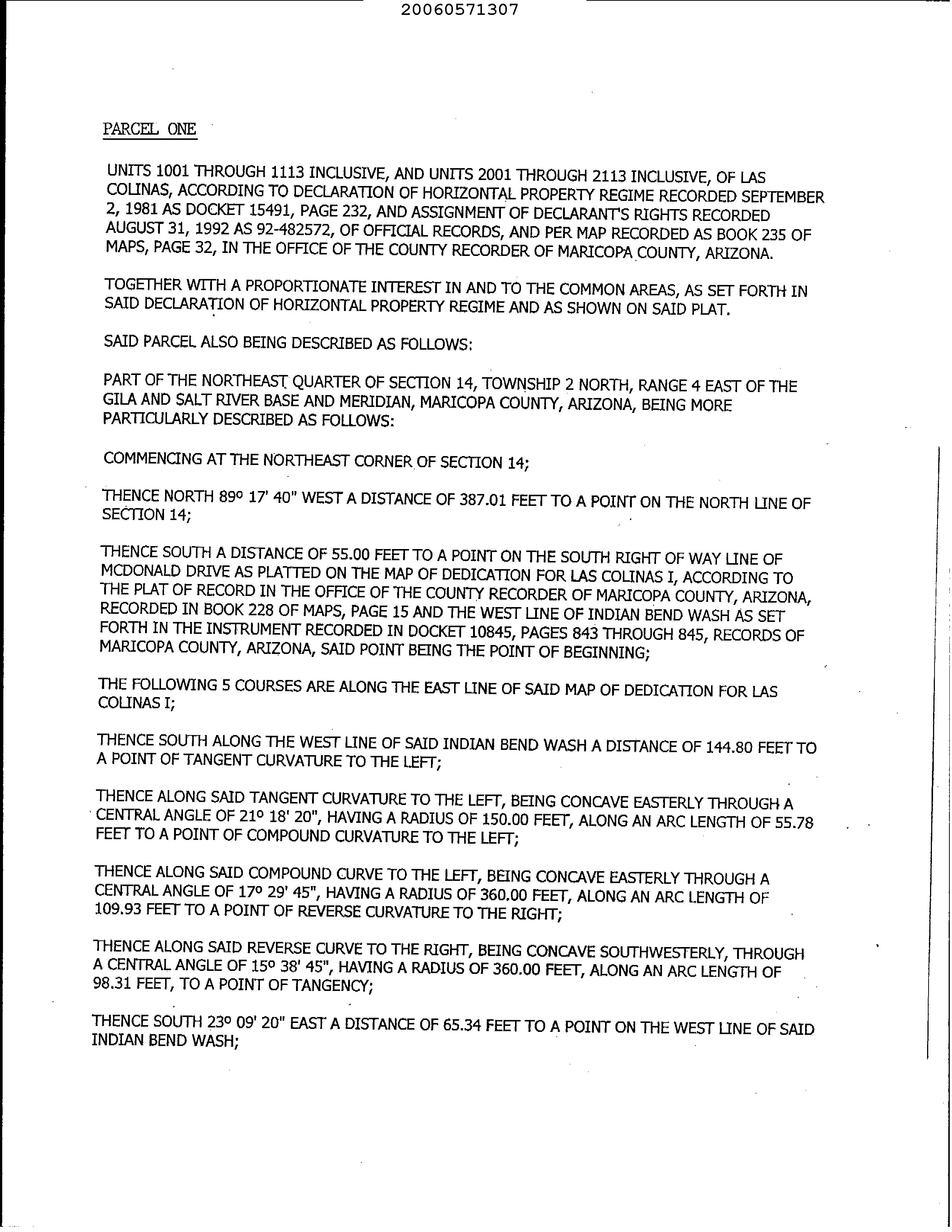 20060571307

PARCEL ONE

UNITS 1001 THROUGH 1113 INCLUSIVE, AND UNITS 2001 THROUGH 2113 INCLUSIVE, OF LAS COLINAS, ACCORDING TO DECLARATION OF HORIZONTAL PROPERTY REGIME RECORDED SEPTEMBER 2, 1981 AS DOCKET 15491, PAGE 232, AND ASSIGNMENT OF DECLARANT'S RIGHTS RECORDED AUGUST 31, 1992 AS 92-482572, OF OFFICIAL RECORDS, AND PER MAP RECORDED AS BOOK 235 OF MAPS, PAGE 32, IN THE OFFICE OF THE COUNTY RECORDER OF MARICOPA COUNTY, ARIZONA.

TOGETHER WITH A PROPORTIONATE INTEREST IN AND TO THE COMMON AREAS, AS SET FORTH IN SAID DECLARATION OF HORIZONTAL PROPERTY REGIME AND AS SHOWN ON SAID PLAT.

SAID PARCEL ALSO BEING DESCRIBED AS FOLLOWS:

PART OF THE NORTHEAST QUARTER OF SECTION 14, TOWNSHIP 2 NORTH, RANGE 4 EAST OF THE GILA AND SALT RIVER BASE AND MERIDIAN, MARICOPA COUNTY, ARIZONA, BEING MORE PARTICULARLY DESCRIBED AS FOLLOWS:

COMMENCING AT THE NORTHEAST CORNER OF SECTION 14;

THENCE NORTH 89º 17' 40" WEST A DISTANCE OF 387.01 FEET TO A POINT ON THE NORTH LINE OF SECTION 14;

THENCE SOUTH A DISTANCE OF 55.00 FEET TO A POINT ON THE SOUTH RIGHT OF WAY LINE OF MCDONALD DRIVE AS PLATTED ON THE MAP OF DEDICATION FOR LAS COLINAS I, ACCORDING TO THE PLAT OF RECORD IN THE OFFICE OF THE COUNTY RECORDER OF MARICOPA COUNTY, ARIZONA, RECORDED IN BOOK 228 OF MAPS, PAGE 15 AND THE WEST LINE OF INDIAN BEND WASH AS SET FORTH IN THE INSTRUMENT RECORDED IN DOCKET 10845, PAGES 843 THROUGH 845, RECORDS OF MARICOPA COUNTY, ARIZONA, SAID POINT BEING THE POINT OF BEGINNING;

THE FOLLOWING 5 COURSES ARE ALONG THE EAST LINE OF SAID MAP OF DEDICATION FOR LAS COLINAS I;

THENCE SOUTH ALONG THE WEST LINE OF SAID INDIAN BEND WASH A DISTANCE OF 144.80 FEET TO A POINT OF TANGENT CURVATURE TO THE LEFT;

THENCE ALONG SAID TANGENT CURVATURE TO THE LEFT, BEING CONCAVE EASTERLY THROUGH A CENTRAL ANGLE OF 21º 18' 20", HAVING A RADIUS OF 150.00 FEET, ALONG AN ARC LENGTH OF 55.78 FEET TO A POINT OF COMPOUND CURVATURE TO THE LEFT;

THENCE ALONG SAID COMPOUND CURVE TO THE LEFT, BEING CONCAVE EASTERLY THROUGH A CENTRAL ANGLE OF 17º 29' 45", HAVING A RADIUS OF 360.00 FEET, ALONG AN ARC LENGTH OF 109.93 FEET TO A POINT OF REVERSE CURVATURE TO THE RIGHT;

THENCE ALONG SAID REVERSE CURVE TO THE RIGHT, BEING CONCAVE SOUTHWESTERLY, THROUGH A CENTRAL ANGLE OF 15º 38' 45", HAVING A RADIUS OF 360.00 FEET, ALONG AN ARC LENGTH OF 98.31 FEET, TO A POINT OF TANGENCY;

THENCE SOUTH 23º 09' 20" EAST A DISTANCE OF 65.34 FEET TO A POINT ON THE WEST LINE OF SAID INDIAN BEND WASH;